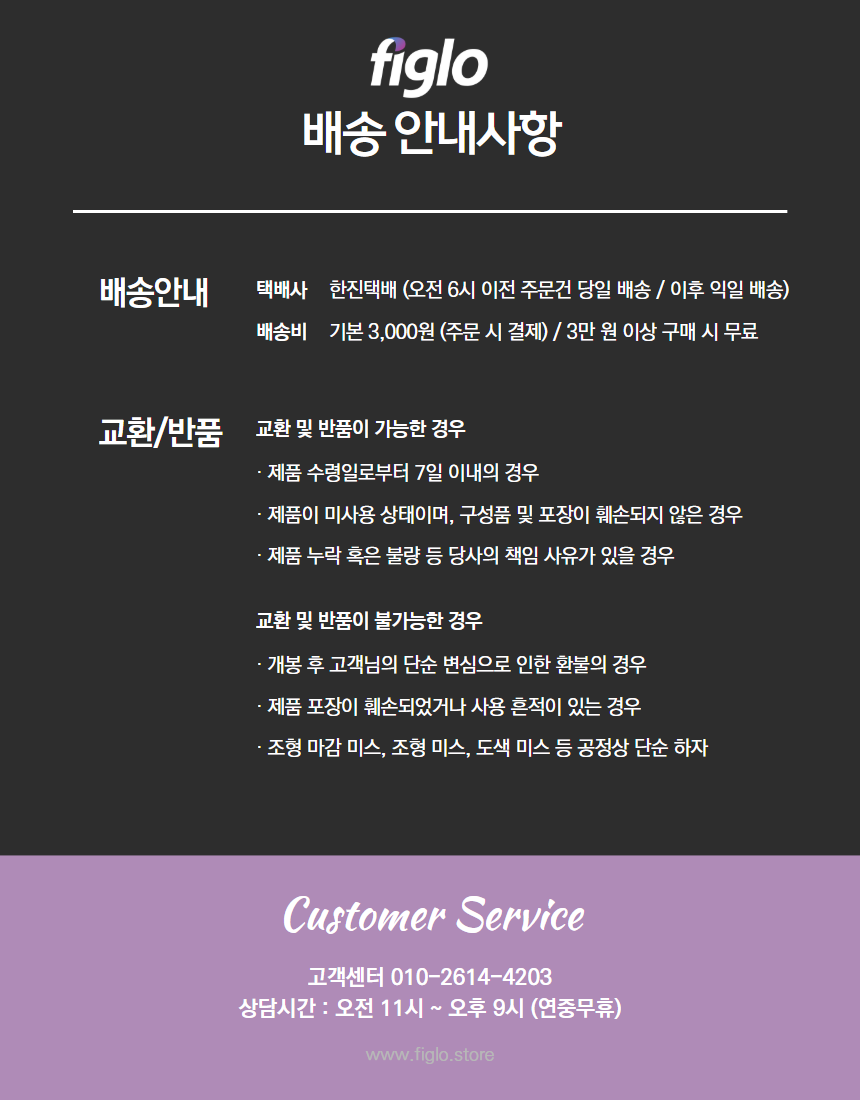 figlo
배송 안내사항

배송안내
택배사 한진택배 (오전 6시 이전 주문건 당일 배송 / 이후 익일 배송)
배송비 기본 3,000원 (주문 시 결제) / 3만 원 이상 구매 시 무료

교환/반품
교환 및 반품이 가능한 경우
· 제품 수령일로부터 7일 이내의 경우
· 제품이 미사용 상태이며, 구성품 및 포장이 훼손되지 않은 경우
· 제품 누락 혹은 불량 등 당사의 책임 사유가 있을 경우

교환 및 반품이 불가능한 경우
· 개봉 후 고객님의 단순 변심으로 인한 환불의 경우
· 제품 포장이 훼손되었거나 사용 흔적이 있는 경우
· 조형 마감 미스, 조형 미스, 도색 미스 등 공정상 단순 하자

Customer Service

고객센터 010-2614-4203
상담시간 : 오전 11시 ~ 오후 9시 (연중무휴)

www.figlo.store